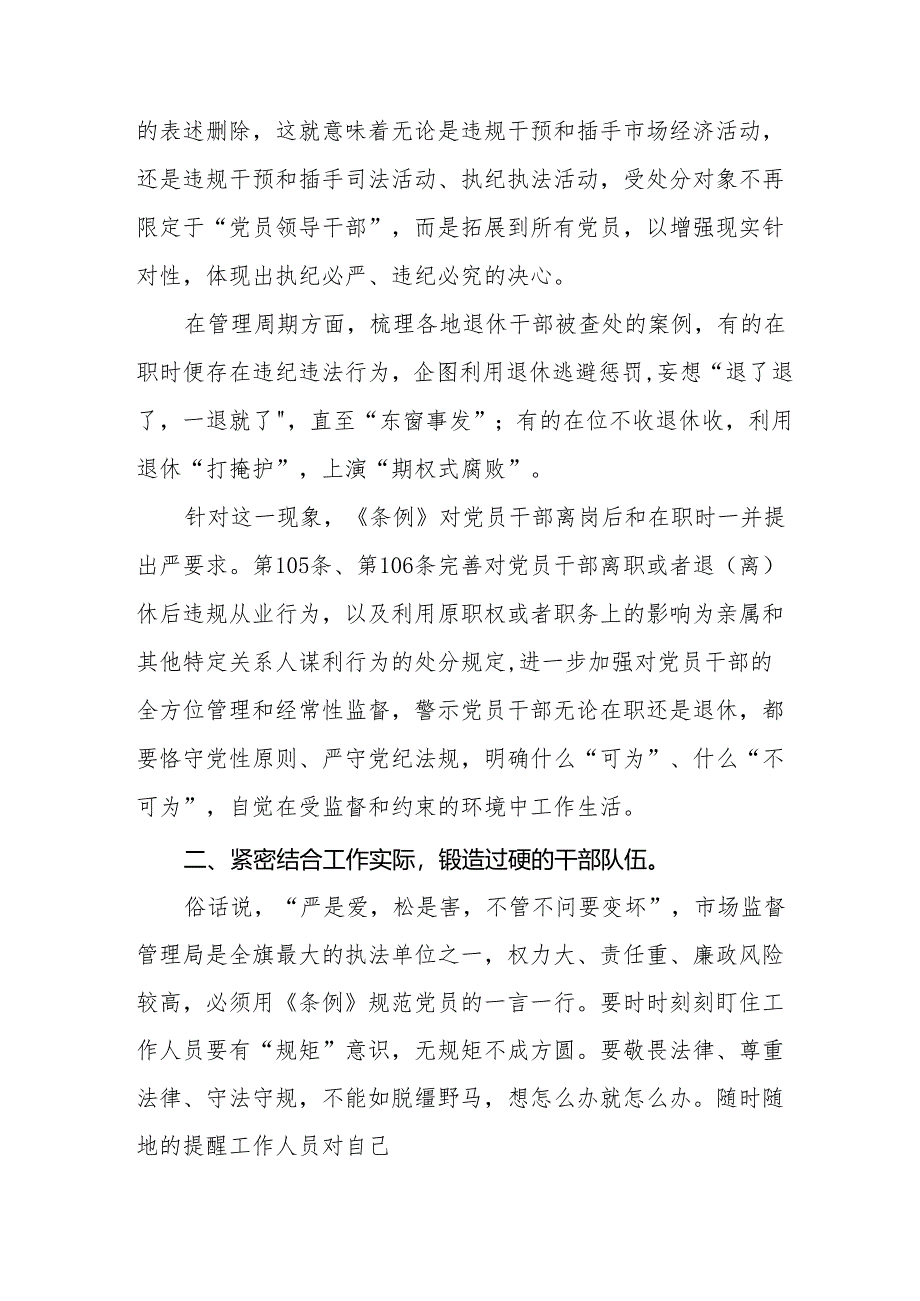 的表述删除，这就意味着无论是违规干预和插手市场经济活动，还是违规干预和插手司法活动、执纪执法活动，受处分对象不再限定于“党员领导干部”，而是拓展到所有党员，以增强现实针对性，体现出执纪必严、违纪必究的决心。

在管理周期方面，梳理各地退休干部被查处的案例，有的在职时便存在违纪违法行为，企图利用退休逃避惩罚,妄想“退了退了，一退就了",直至“东窗事发”；有的在位不收退休收，利用退休“打掩护”，上演“期权式腐败”。

针对这一现象，《条例》对党员干部离岗后和在职时一并提出严要求。第105条、第106条完善对党员干部离职或者退（离）休后违规从业行为，以及利用原职权或者职务上的影响为亲属和其他特定关系人谋利行为的处分规定,进一步加强对党员干部的全方位管理和经常性监督，警示党员干部无论在职还是退休，都要恪守党性原则、严守党纪法规，明确什么“可为”、什么“不可为”，自觉在受监督和约束的环境中工作生活。

二、紧密结合工作实际，锻造过硬的干部队伍。

俗话说，“严是爱，松是害，不管不问要变坏”，市场监督管理局是全旗最大的执法单位之一，权力大、责任重、廉政风险较高，必须用《条例》规范党员的一言一行。要时时刻刻盯住工作人员要有“规矩”意识，无规矩不成方圆。要敬畏法律、尊重法律、守法守规，不能如脱缰野马，想怎么办就怎么办。随时随地的提醒工作人员对自己